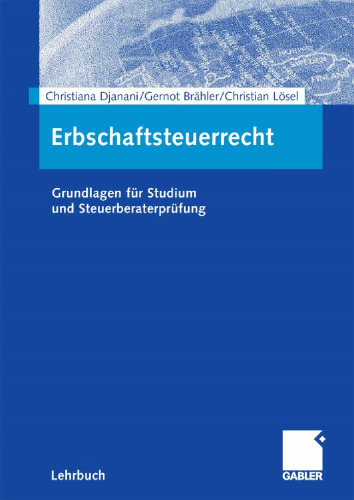 Christiana Djanani/Gernot Brähler/Christian Lösel

Erbschaftsteuerrecht

Grundlagen für Studium und Steuerberaterprüfung

Lehrbuch

GABLER